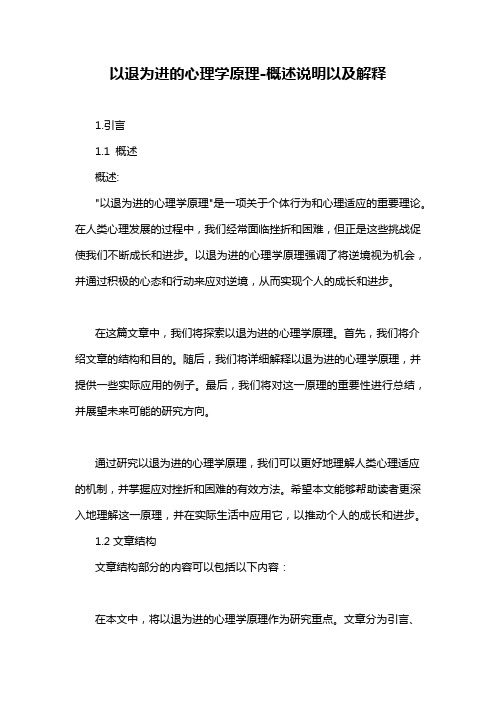 以退为进的心理学原理-概述说明以及解释

1.引言

1.1 概述

概述:

"以退为进的心理学原理"是一项关于个体行为和心理适应的重要理论。在人类心理发展的过程中，我们经常面临挫折和困难，但正是这些挑战促使我们不断成长和进步。以退为进的心理学原理强调了将逆境视为机会，并通过积极的心态和行动来应对逆境，从而实现个人的成长和进步。

在这篇文章中，我们将探索以退为进的心理学原理。首先，我们将介绍文章的结构和目的。随后，我们将详细解释以退为进的心理学原理，并提供一些实际应用的例子。最后，我们将对这一原理的重要性进行总结，并展望未来可能的研究方向。

通过研究以退为进的心理学原理，我们可以更好地理解人类心理适应的机制，并掌握应对挫折和困难的有效方法。希望本文能够帮助读者更深入地理解这一原理，并在实际生活中应用它，以推动个人的成长和进步。

1.2 文章结构

文章结构部分的内容可以包括以下内容：

在本文中，将以退为进的心理学原理作为研究重点。文章分为引言、